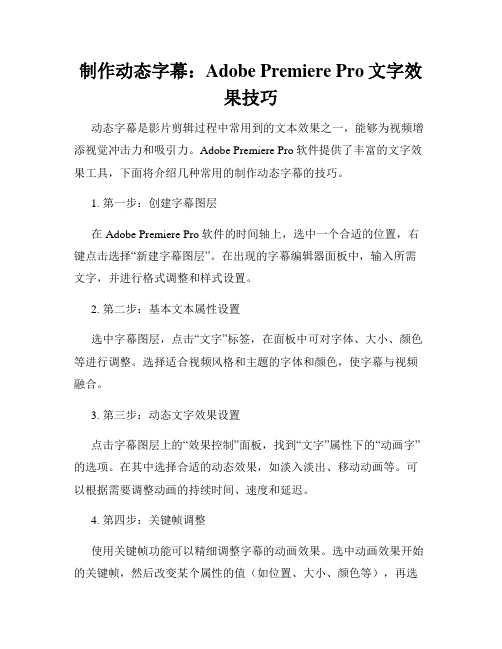 制作动态字幕：Adobe Premiere Pro 文字效果技巧

动态字幕是影片剪辑过程中常用到的文本效果之一，能够为视频增添视觉冲击力和吸引力。Adobe Premiere Pro 软件提供了丰富的文字效果工具，下面将介绍几种常用的制作动态字幕的技巧。

1. 第一步：创建字幕图层

在 Adobe Premiere Pro 软件的时间轴上，选中一个合适的位置，右键点击选择“新建字幕图层”。在出现的字幕编辑器面板中，输入所需文字，并进行格式调整和样式设置。

2. 第二步：基本文本属性设置

选中字幕图层，点击“文字”标签，在面板中可对字体、大小、颜色等进行调整。选择适合视频风格和主题的字体和颜色，使字幕与视频融合。

3. 第三步：动态文字效果设置

点击字幕图层上的“效果控制”面板，找到“文字”属性下的“动画字”的选项。在其中选择合适的动态效果，如淡入淡出、移动动画等。可以根据需要调整动画的持续时间、速度和延迟。

4. 第四步：关键帧调整

使用关键帧功能可以精细调整字幕的动画效果。选中动画效果开始的关键帧，然后改变某个属性的值（如位置、大小、颜色等），再选